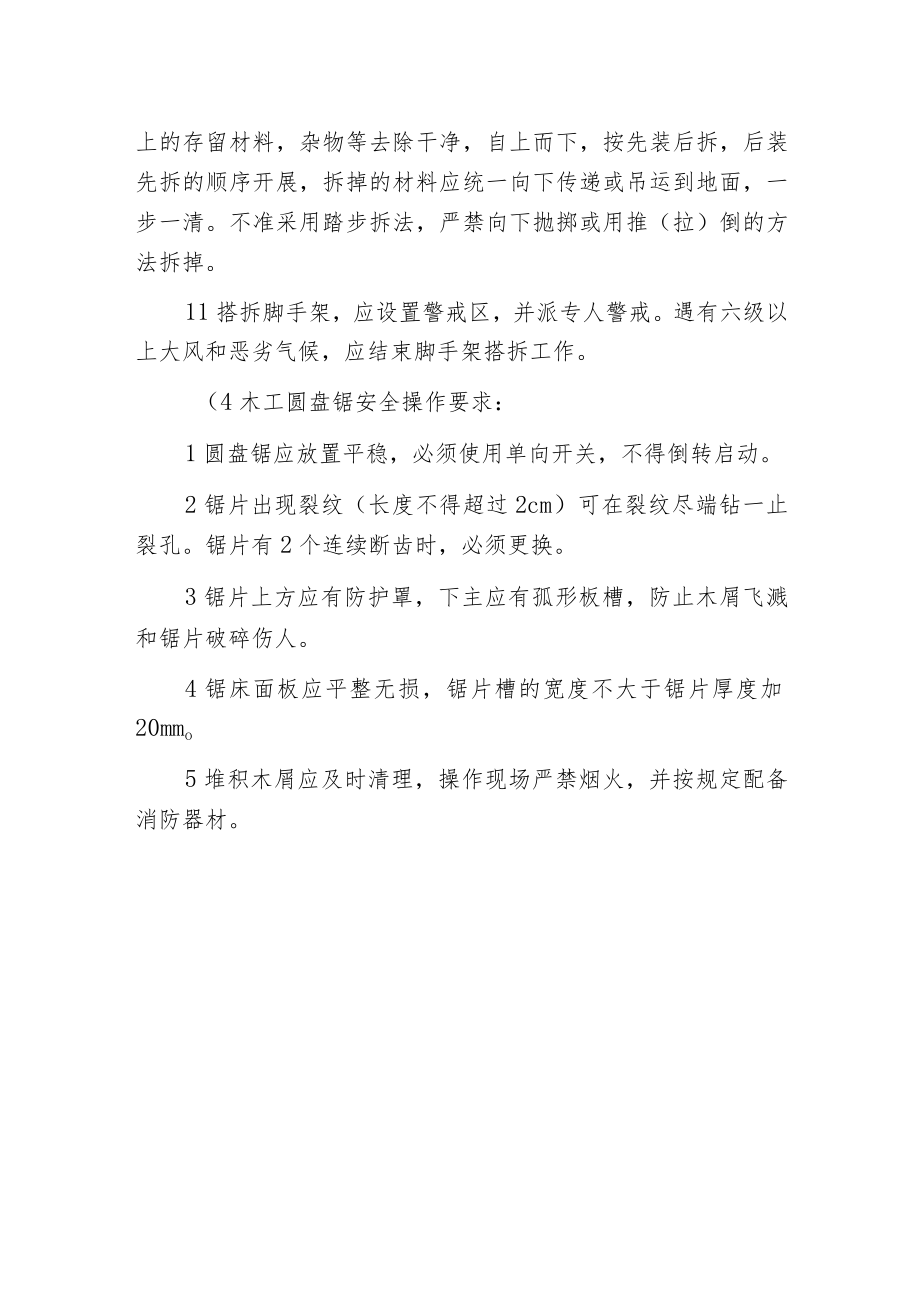 上的存留材料，杂物等去除干净，自上而下，按先装后拆，后装先拆的顺序开展，拆掉的材料应统一向下传递或吊运到地面，一步一清。不准采用踏步拆法，严禁向下抛掷或用推（拉）倒的方法拆掉。

11 搭拆脚手架，应设置警戒区，并派专人警戒。遇有六级以上大风和恶劣气候，应结束脚手架搭拆工作。

（4 木工圆盘锯安全操作要求：

1 圆盘锯应放置平稳，必须使用单向开关，不得倒转启动。

2 锯片出现裂纹（长度不得超过 2cm）可在裂纹尽端钻一止裂孔。锯片有 2 个连续断齿时，必须更换。

3 锯片上方应有防护罩，下主应有孤形板槽，防止木屑飞溅和锯片破碎伤人。

4 锯床面板应平整无损，锯片槽的宽度不大于锯片厚度加 20mm。

5 堆积木屑应及时清理，操作现场严禁烟火，并按规定配备消防器材。